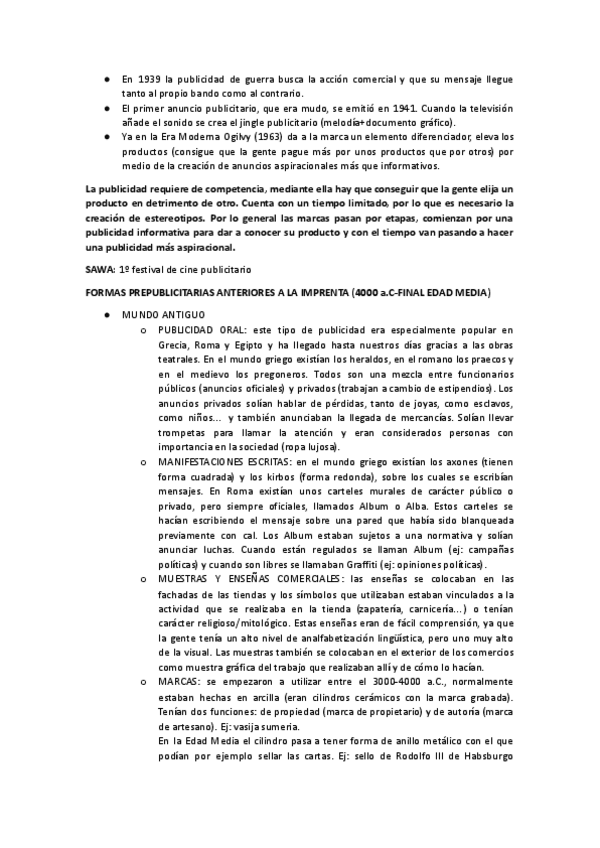 ● En 1939 la publicidad de guerra busca la acción comercial y que su mensaje llegue tanto al propio bando como al contrario.
● El primer anuncio publicitario, que era mudo, se emitió en 1941. Cuando la televisión añade el sonido se crea el jingle publicitario (melodía+documento gráfico).
● Ya en la Era Moderna Ogilvy (1963) da a la marca un elemento diferenciador, eleva los productos (consigue que la gente pague más por unos productos que por otros) por medio de la creación de anuncios aspiracionales más que informativos.

La publicidad requiere de competencia, mediante ella hay que conseguir que la gente elija un producto en detrimento de otro. Cuenta con un tiempo limitado, por lo que es necesario la creación de estereotipos. Por lo general las marcas pasan por etapas, comienzan por una publicidad informativa para dar a conocer su producto y con el tiempo van pasando a hacer una publicidad más aspiracional.

SAWA: 1º festival de cine publicitario

FORMAS PREPUBLICITARIAS ANTERIORES A LA IMPRENTA (4000 a.C-FINAL EDAD MEDIA)

● MUNDO ANTIGUO
o PUBLICIDAD ORAL: este tipo de publicidad era especialmente popular en Grecia, Roma y Egipto y ha llegado hasta nuestros días gracias a las obras teatrales. En el mundo griego existían los heraldos, en el romano los praecos y en el medievo los pregoneros. Todos son una mezcla entre funcionarios públicos (anuncios oficiales) y privados (trabajan a cambio de estipendios). Los anuncios privados solían hablar de pérdidas, tanto de joyas, como esclavos, como niños… y también anunciaban la llegada de mercancías. Solían llevar trompetas para llamar la atención y eran considerados personas con importancia en la sociedad (ropa lujosa).
o MANIFESTACIONES ESCRITAS: en el mundo griego existían los axones (tienen forma cuadrada) y los kirbos (forma redonda), sobre los cuales se escribían mensajes. En Roma existían unos carteles murales de carácter público o privado, pero siempre oficiales, llamados Album o Alba. Estos carteles se hacían escribiendo el mensaje sobre una pared que había sido blanqueada previamente con cal. Los Album estaban sujetos a una normativa y solían anunciar luchas. Cuando están regulados se llaman Album (ej: campañas políticas) y cuando son libres se llamaban Graffiti (ej: opiniones políticas).
o MUESTRAS Y ENSEÑAS COMERCIALES: las enseñas se colocaban en las fachadas de las tiendas y los símbolos que utilizaban estaban vinculados a la actividad que se realizaba en la tienda (zapatería, carnicería…) o tenían carácter religioso/mitológico. Estas enseñas eran de fácil comprensión, ya que la gente tenía un alto nivel de analfabetización lingüística, pero uno muy alto de la visual. Las muestras también se colocaban en el exterior de los comercios como muestra gráfica del trabajo que realizaban allí y de cómo lo hacían.
o MARCAS: se empezaron a utilizar entre el 3000-4000 a.C., normalmente estaban hechas en arcilla (eran cilindros cerámicos con la marca grabada). Tenían dos funciones: de propiedad (marca de propietario) y de autoría (marca de artesano). Ej: vasija sumeria.
En la Edad Media el cilindro pasa a tener forma de anillo metálico con el que podían por ejemplo sellar las cartas. Ej: sello de Rodolfo III de Habsburgo